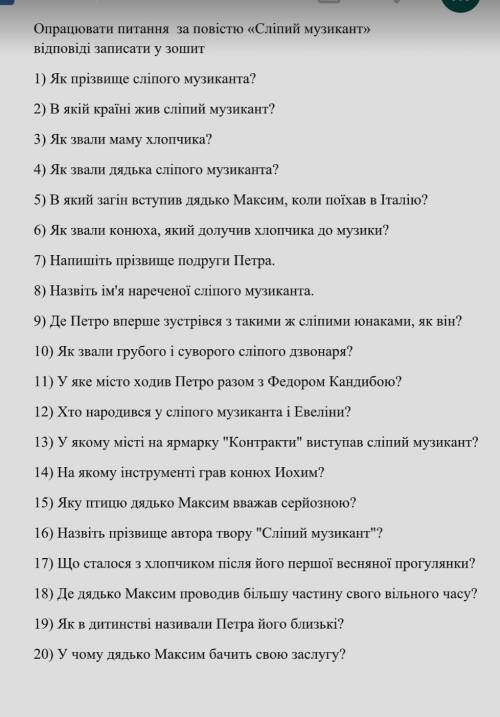 Опрацювати питання за повістю «Сліпий музикант» відповіді записати у зошит

1) Як прізвище сліпого музиканта?

2) В якій країні жив сліпий музикант?

3) Як звали маму хлопчика?

4) Як звали дядька сліпого музиканта?

5) В який загін вступив дядько Максим, коли поїхав в Італію?

6) Як звали конюха, який долучив хлопчика до музики?

7) Напишіть прізвище подруги Петра.

8) Назвіть ім'я нареченої сліпого музиканта.

9) Де Петро вперше зустрівся з такими ж сліпими юнаками, як він?

10) Як звали грубого і суворого сліпого дзвонаря?

11) У яке місто ходив Петро разом з Федором Кандибою?

12) Хто народився у сліпого музиканта і Евеліни?

13) У якому місті на ярмарку "Контракти" виступав сліпий музикант?

14) На якому інструменті грав конюх Иохим?

15) Яку птицю дядько Максим вважав серйозною?

16) Назвіть прізвище автора твору "Сліпий музикант"?

17) Що сталося з хлопчиком після його першої весняної прогулянки?

18) Де дядько Максим проводив більшу частину свого вільного часу?

19) Як в дитинстві називали Петра його близькі?

20) У чому дядько Максим бачить свою заслугу?